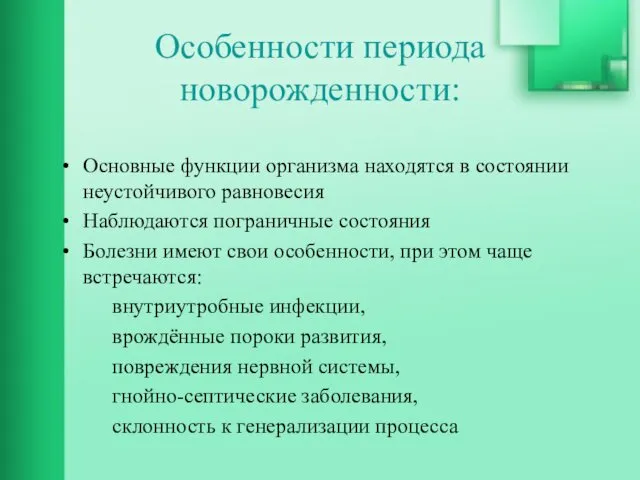 Особенности периода новорожденности:

• Основные функции организма находятся в состоянии неустойчивого равновесия
• Наблюдаются пограничные состояния
• Болезни имеют свои особенности, при этом чаще встречаются:
внутриутробные инфекции,
врождённые пороки развития,
повреждения нервной системы,
гнойно-септические заболевания,
склонность к генерализации процесса